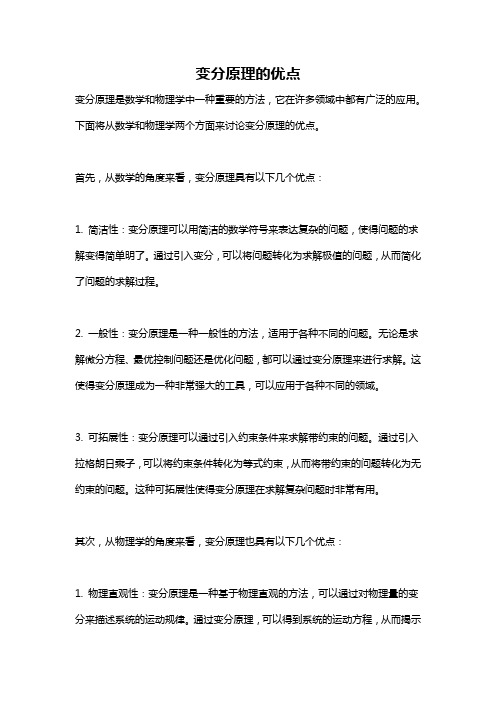 变分原理的优点

变分原理是数学和物理学中一种重要的方法，它在许多领域中都有广泛的应用。下面将从数学和物理学两个方面来讨论变分原理的优点。

首先，从数学的角度来看，变分原理具有以下几个优点：

1. 简洁性：变分原理可以用简洁的数学符号来表达复杂的问题，使得问题的求解变得简单明了。通过引入变分，可以将问题转化为求解极值的问题，从而简化了问题的求解过程。

2. 一般性：变分原理是一种一般性的方法，适用于各种不同的问题。无论是求解微分方程、最优控制问题还是优化问题，都可以通过变分原理来进行求解。这使得变分原理成为一种非常强大的工具，可以应用于各种不同的领域。

3. 可拓展性：变分原理可以通过引入约束条件来求解带约束的问题。通过引入拉格朗日乘子，可以将约束条件转化为等式约束，从而将带约束的问题转化为无约束的问题。这种可拓展性使得变分原理在求解复杂问题时非常有用。

其次，从物理学的角度来看，变分原理也具有以下几个优点：

1. 物理直观性：变分原理是一种基于物理直观的方法，可以通过对物理量的变分来描述系统的运动规律。通过变分原理，可以得到系统的运动方程，从而揭示